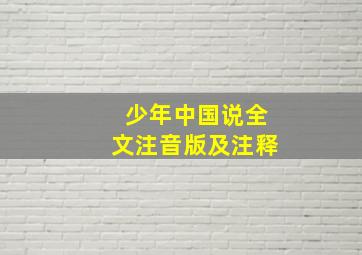 少年中国说全文注音版及注释